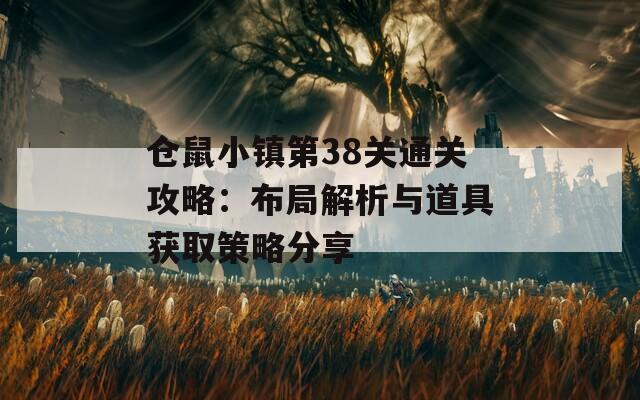 仓鼠小镇第38关通关攻略：布局解析与道具获取策略分享